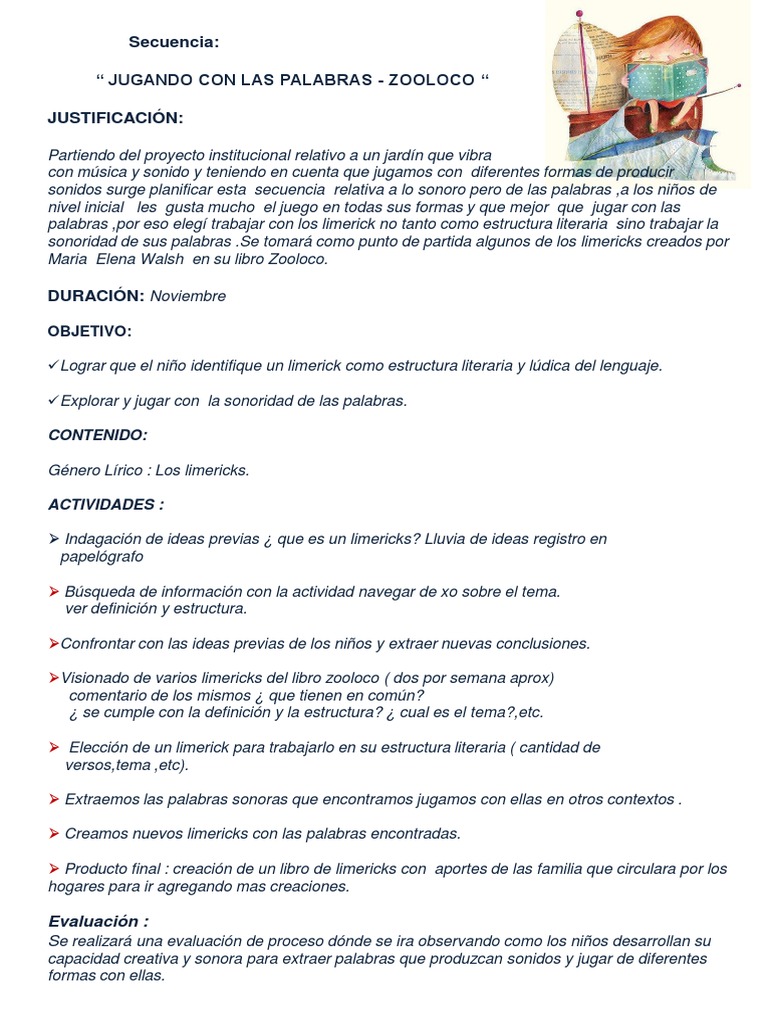 Secuencia:

“ JUGANDO CON LAS PALABRAS - ZOOLOCO “

JUSTIFICACIÓN:

Partiendo del proyecto institucional relativo a un jardín que vibra con música y sonido y teniendo en cuenta que jugamos con diferentes formas de producir sonidos surge planificar esta secuencia relativa a lo sonoro pero de las palabras ,a los niños de nivel inicial les gusta mucho el juego en todas sus formas y que mejor que jugar con las palabras ,por eso elegí trabajar con los limerick no tanto como estructura literaria sino trabajar la sonoridad de sus palabras .Se tomará como punto de partida algunos de los limericks creados por Maria Elena Walsh en su libro Zooloco.

DURACIÓN: Noviembre

OBJETIVO:

✓Lograr que el niño identifique un limerick como estructura literaria y lúdica del lenguaje.

✓Explorar y jugar con la sonoridad de las palabras.

CONTENIDO:

Género Lírico : Los limericks.

ACTIVIDADES :

➢ Indagación de ideas previas ¿ que es un limericks? Lluvia de ideas registro en papelógrafo

➢ Búsqueda de información con la actividad navegar de xo sobre el tema. ver definición y estructura.

➢Confrontar con las ideas previas de los niños y extraer nuevas conclusiones.

➢Visionado de varios limericks del libro zooloco ( dos por semana aprox) comentario de los mismos ¿ que tienen en común? ¿ se cumple con la definición y la estructura? ¿ cual es el tema?,etc.

➢ Elección de un limerick para trabajarlo en su estructura literaria ( cantidad de versos,tema ,etc).

➢ Extraemos las palabras sonoras que encontramos jugamos con ellas en otros contextos .

➢ Creamos nuevos limericks con las palabras encontradas.

➢ Producto final : creación de un libro de limericks con aportes de las familia que circulara por los hogares para ir agregando mas creaciones.

Evaluación :
Se realizará una evaluación de proceso dónde se ira observando como los niños desarrollan su capacidad creativa y sonora para extraer palabras que produzcan sonidos y jugar de diferentes formas con ellas.